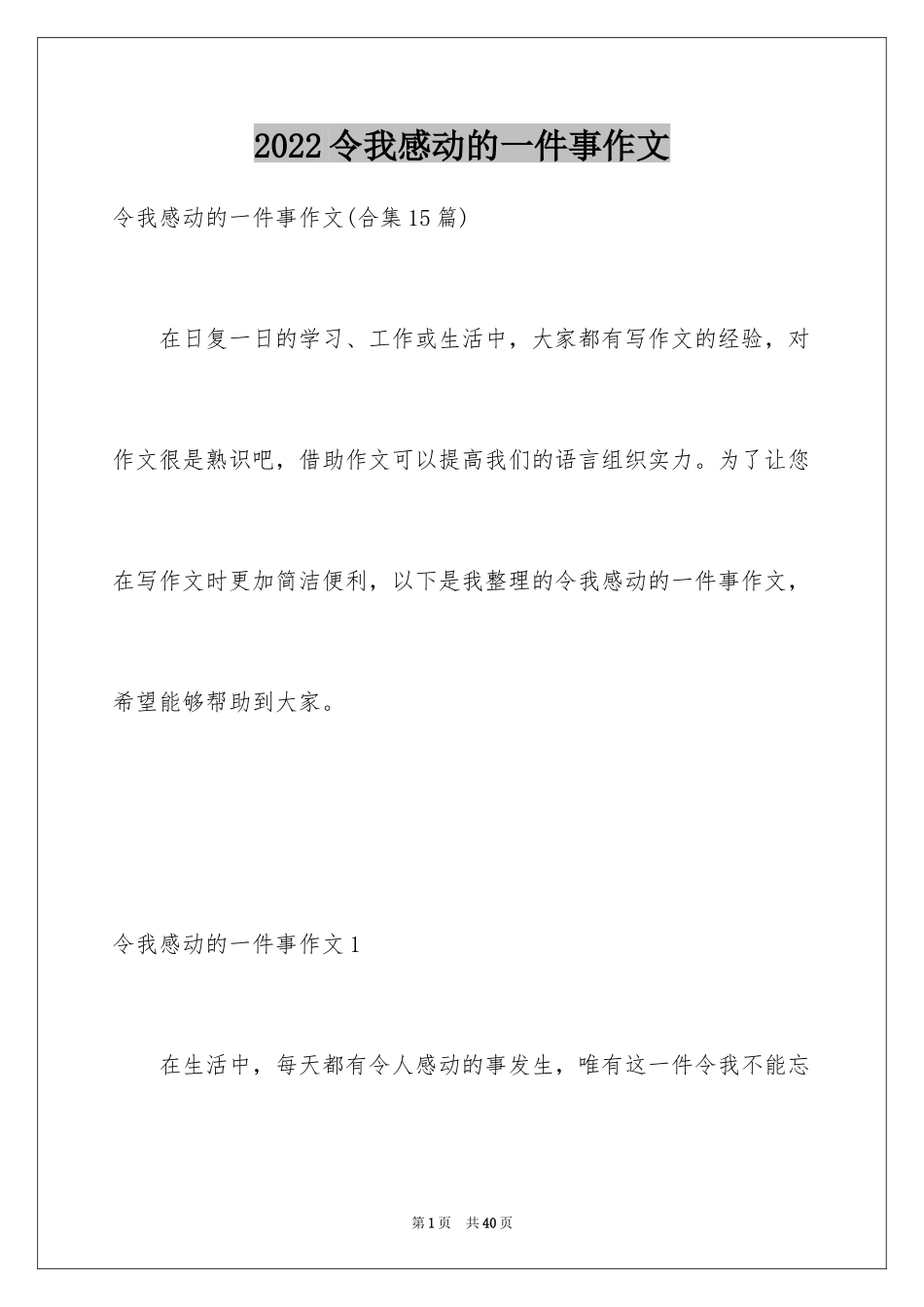 2022令我感动的一件事作文

令我感动的一件事作文(合集15篇)

在日复一日的学习、工作或生活中，大家都有写作文的经验，对作文很是熟识吧，借助作文可以提高我们的语言组织实力。为了让您在写作文时更加简洁便利，以下是我整理的令我感动的一件事作文，希望能够帮助到大家。

令我感动的一件事作文1

在生活中，每天都有令人感动的事发生，唯有这一件令我不能忘

第1页 共40页